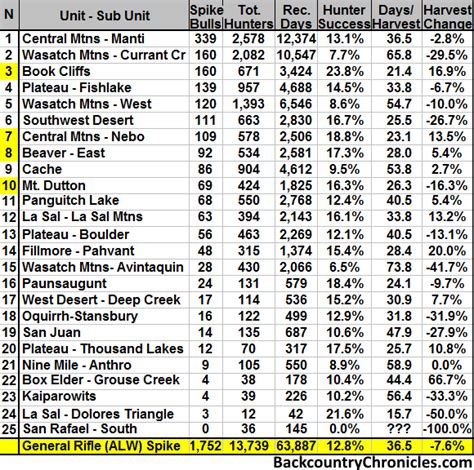 | N | Unit - Sub Unit | Spike Bulls | Tot. Hunters | Rec. Days | Hunter Success | Days/ Harvest | Harvest Change |
|---|---|---|---|---|---|---|---|
| 1 | Central Mtns - Manti | 339 | 2,578 | 12,374 | 13.1% | 36.5 | -2.8% |
| 2 | Wasatch Mtns - Currant Cr | 160 | 2,082 | 10,547 | 7.7% | 65.8 | -29.5% |
| 3 | Book Cliffs | 160 | 671 | 3,424 | 23.8% | 21.4 | 16.9% |
| 4 | Plateau - Fishlake | 139 | 957 | 4,688 | 14.5% | 33.8 | -6.7% |
| 5 | Wasatch Mtns - West | 120 | 1,393 | 6,546 | 8.6% | 54.7 | -10.0% |
| 6 | Southwest Desert | 111 | 663 | 2,830 | 16.7% | 25.5 | -26.7% |
| 7 | Central Mtns - Nebo | 109 | 578 | 2,506 | 18.8% | 23.1 | 13.5% |
| 8 | Beaver - East | 92 | 534 | 2,581 | 17.3% | 28.0 | 5.4% |
| 9 | Cache | 86 | 904 | 4,612 | 9.5% | 53.8 | 2.7% |
| 10 | Mt. Dutton | 69 | 424 | 1,825 | 16.3% | 26.3 | -16.3% |
| 11 | Panguitch Lake | 68 | 550 | 2,768 | 12.4% | 40.5 | 5.4% |
| 12 | La Sal - La Sal Mtns | 63 | 394 | 2,143 | 16.1% | 33.8 | 13.2% |
| 13 | Plateau - Boulder | 56 | 463 | 2,269 | 12.1% | 40.5 | -13.1% |
| 14 | Fillmore - Pahvant | 48 | 315 | 1,374 | 15.4% | 28.4 | 20.0% |
| 15 | Wasatch Mtns- Avintaquin | 28 | 430 | 2,066 | 6.5% | 73.8 | -41.7% |
| 16 | Paunsaugunt | 24 | 131 | 579 | 18.4% | 24.1 | -9.7% |
| 17 | West Desert - Deep Creek | 17 | 114 | 536 | 15.2% | 30.9 | 7.7% |
| 18 | Oquirrh-Stansbury | 16 | 122 | 499 | 12.9% | 31.8 | -31.9% |
| 19 | San Juan | 14 | 135 | 687 | 10.6% | 47.9 | -27.9% |
| 20 | Plateau - Thousand Lakes | 12 | 70 | 317 | 17.5% | 25.7 | 10.8% |
| 21 | Nine Mile - Anthro | 9 | 105 | 550 | 8.9% | 58.9 | 0.0% |
| 22 | Box Elder - Grouse Creek | 4 | 38 | 178 | 10.4% | 44.4 | 66.7% |
| 23 | Kaiparowits | 4 | 39 | 226 | 10.2% | 56.4 | -33.3% |
| 24 | La Sal - Dolores Triangle | 3 | 12 | 42 | 21.6% | 15.7 | -50.0% |
| 25 | San Rafael - South | 0 | 36 | 145 | 0.0% | ??? | -100.0% |
| | General Rifle (ALW) Spike | 1,752 | 13,739 | 63,887 | 12.8% | 36.5 | -7.6% |

BackcountryChronicles.com